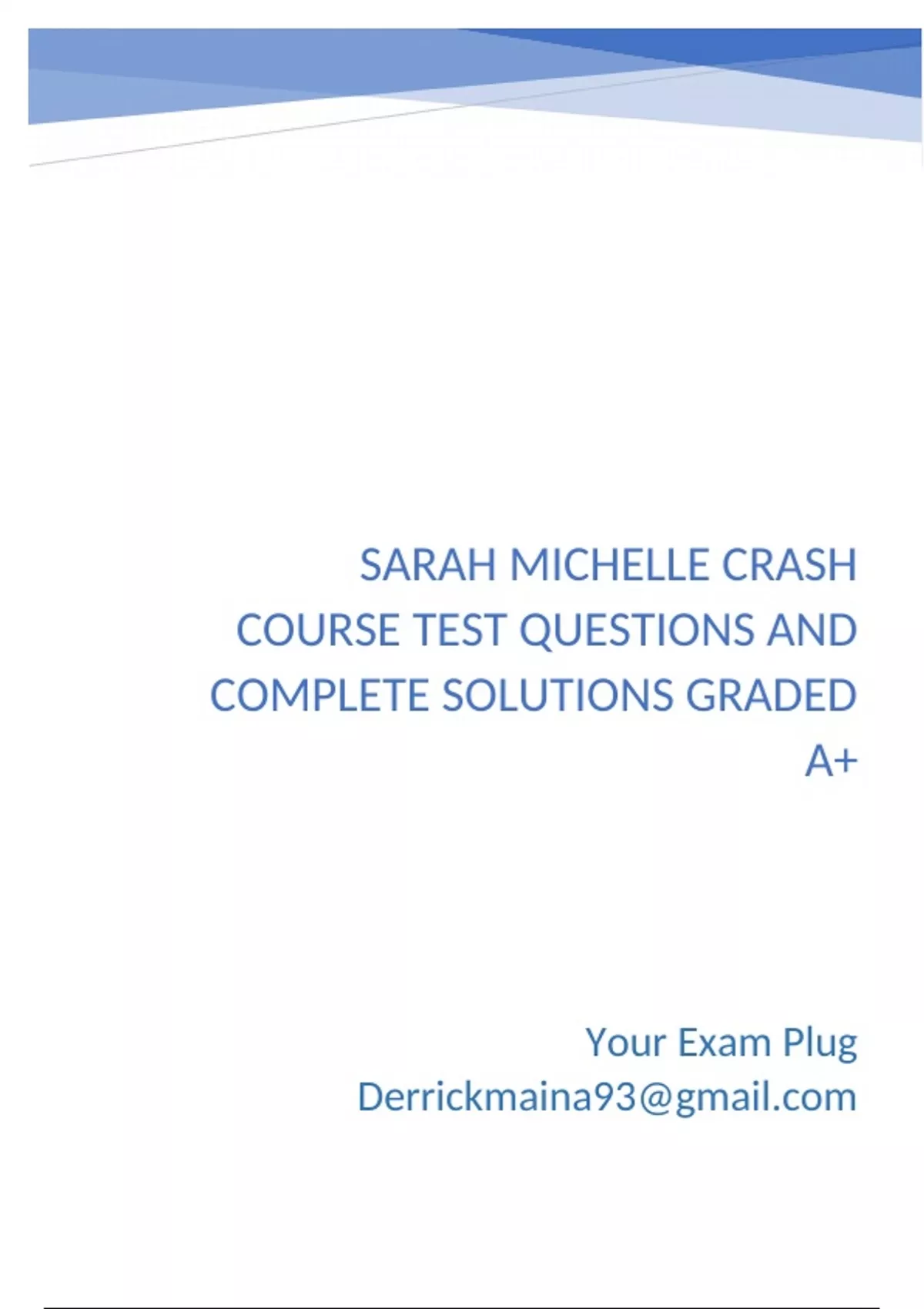 SARAH MICHELLE CRASH COURSE TEST QUESTIONS AND COMPLETE SOLUTIONS GRADED A+

Your Exam Plug
Derrickmaina93@gmail.com